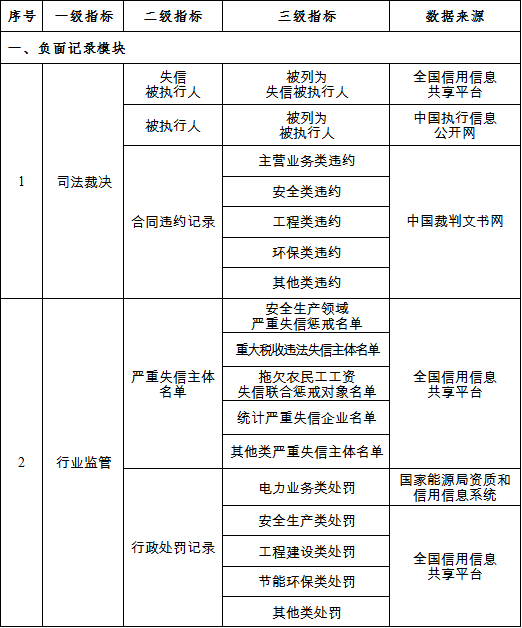 | 序号 | 一级指标 | 二级指标 | 三级指标 | 数据来源 |
|---|---|---|---|---|
| 一、负面记录模块 | | | | |
| 1 | 司法裁决 | 失信被执行人 | 被列为失信被执行人 | 全国信用信息共享平台 |
| | | 被执行人 | 被列为被执行人 | 中国执行信息公开网 |
| | | 合同违约记录 | 主营业务类违约 | 中国裁判文书网 |
| | | | 安全类违约 | |
| | | | 工程类违约 | |
| | | | 环保类违约 | |
| | | | 其他类违约 | |
| 2 | 行业监管 | 严重失信主体名单 | 安全生产领域严重失信惩戒名单 | 全国信用信息共享平台 |
| | | | 重大税收违法失信主体名单 | |
| | | | 拖欠农民工工资失信联合惩戒对象名单 | |
| | | | 统计严重失信企业名单 | |
| | | | 其他类严重失信主体名单 | |
| | | 行政处罚记录 | 电力业务类处罚 | 国家能源局资质和信用信息系统 |
| | | | 安全生产类处罚 | 全国信用信息共享平台 |
| | | | 工程建设类处罚 | |
| | | | 节能环保类处罚 | |
| | | | 其他类处罚 | |